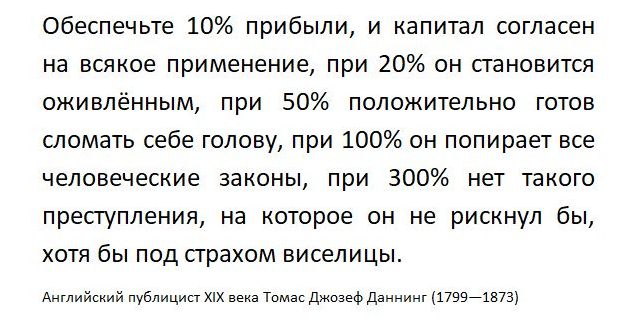 Обеспечьте 10% прибыли, и капитал согласен на всякое применение, при 20% он становится оживлённым, при 50% положительно готов сломать себе голову, при 100% он попирает все человеческие законы, при 300% нет такого преступления, на которое он не рискнул бы, хотя бы под страхом виселицы.

Английский публицист XIX века Томас Джозеф Даннинг (1799—1873)